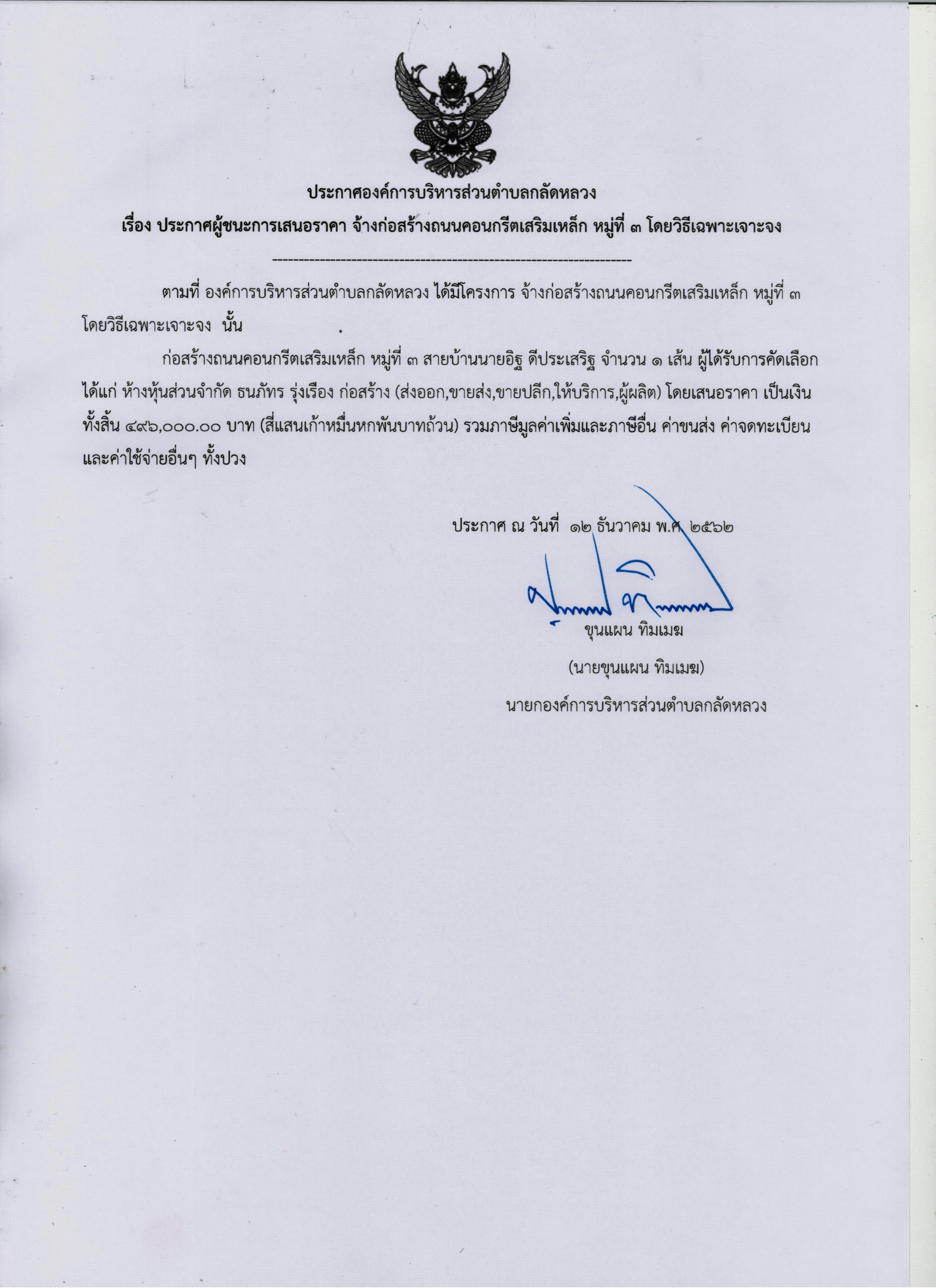 ประกาศองค์การบริหารส่วนตำบลกลัดหลวง

เรื่อง ประกาศผู้ชนะการเสนอราคา จ้างก่อสร้างถนนคอนกรีตเสริมเหล็ก หมู่ที่ ๓ โดยวิธีเฉพาะเจาะจง

--------------------------------------------------------------------

ตามที่ องค์การบริหารส่วนตำบลกลัดหลวง ได้มีโครงการ จ้างก่อสร้างถนนคอนกรีตเสริมเหล็ก หมู่ที่ ๓ โดยวิธีเฉพาะเจาะจง นั้น

ก่อสร้างถนนคอนกรีตเสริมเหล็ก หมู่ที่ ๓ สายบ้านนายอิฐ ดีประเสริฐ จำนวน ๑ เส้น ผู้ได้รับการคัดเลือก ได้แก่ ห้างหุ้นส่วนจำกัด ธนภัทร รุ่งเรือง ก่อสร้าง (ส่งออก,ขายส่ง,ขายปลีก,ให้บริการ,ผู้ผลิต) โดยเสนอราคา เป็นเงินทั้งสิ้น ๔๙๖,๐๐๐.๐๐ บาท (สี่แสนเก้าหมื่นหกพันบาทถ้วน) รวมภาษีมูลค่าเพิ่มและภาษีอื่น ค่าขนส่ง ค่าจดทะเบียน และค่าใช้จ่ายอื่นๆ ทั้งปวง

ประกาศ ณ วันที่ ๑๒ ธันวาคม พ.ศ. ๒๕๖๒

ขุนแผน ทิมเมฆ

(นายขุนแผน ทิมเมฆ)

นายกองค์การบริหารส่วนตำบลกลัดหลวง